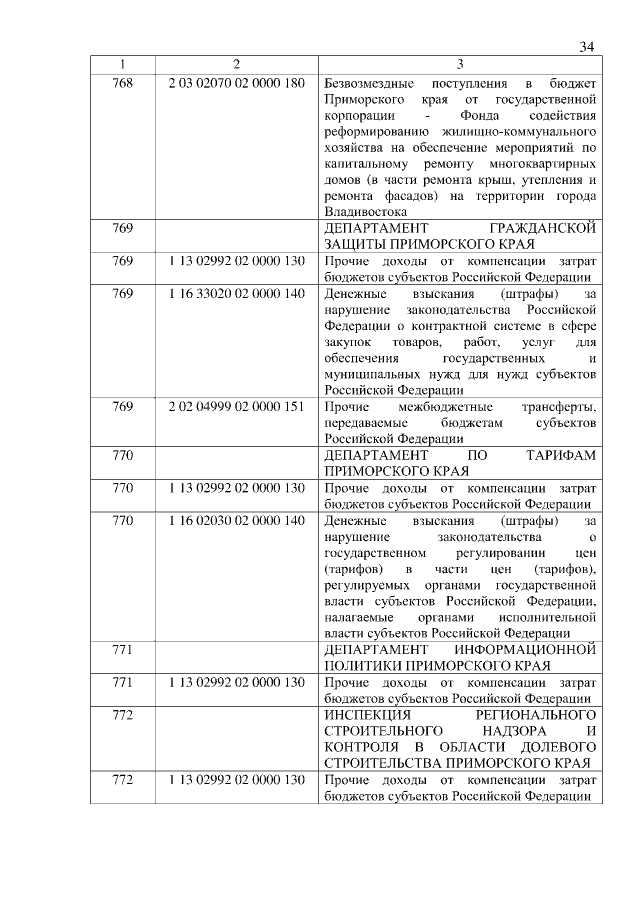 34

| 1 | 2 | 3 |
|---|---|---|
| 768 | 2 03 02070 02 0000 180 | Безвозмездные поступления в бюджет Приморского края от государственной корпорации - Фонда содействия реформированию жилищно-коммунального хозяйства на обеспечение мероприятий по капитальному ремонту многоквартирных домов (в части ремонта крыш, утепления и ремонта фасадов) на территории города Владивостока |
| 769 | | ДЕПАРТАМЕНТ ГРАЖДАНСКОЙ ЗАЩИТЫ ПРИМОРСКОГО КРАЯ |
| 769 | 1 13 02992 02 0000 130 | Прочие доходы от компенсации затрат бюджетов субъектов Российской Федерации |
| 769 | 1 16 33020 02 0000 140 | Денежные взыскания (штрафы) за нарушение законодательства Российской Федерации о контрактной системе в сфере закупок товаров, работ, услуг для обеспечения государственных и муниципальных нужд для нужд субъектов Российской Федерации |
| 769 | 2 02 04999 02 0000 151 | Прочие межбюджетные трансферты, передаваемые бюджетам субъектов Российской Федерации |
| 770 | | ДЕПАРТАМЕНТ ПО ТАРИФАМ ПРИМОРСКОГО КРАЯ |
| 770 | 1 13 02992 02 0000 130 | Прочие доходы от компенсации затрат бюджетов субъектов Российской Федерации |
| 770 | 1 16 02030 02 0000 140 | Денежные взыскания (штрафы) за нарушение законодательства о государственном регулировании цен (тарифов) в части цен (тарифов), регулируемых органами государственной власти субъектов Российской Федерации, налагаемые органами исполнительной власти субъектов Российской Федерации |
| 771 | | ДЕПАРТАМЕНТ ИНФОРМАЦИОННОЙ ПОЛИТИКИ ПРИМОРСКОГО КРАЯ |
| 771 | 1 13 02992 02 0000 130 | Прочие доходы от компенсации затрат бюджетов субъектов Российской Федерации |
| 772 | | ИНСПЕКЦИЯ РЕГИОНАЛЬНОГО СТРОИТЕЛЬНОГО НАДЗОРА И КОНТРОЛЯ В ОБЛАСТИ ДОЛЕВОГО СТРОИТЕЛЬСТВА ПРИМОРСКОГО КРАЯ |
| 772 | 1 13 02992 02 0000 130 | Прочие доходы от компенсации затрат бюджетов субъектов Российской Федерации |